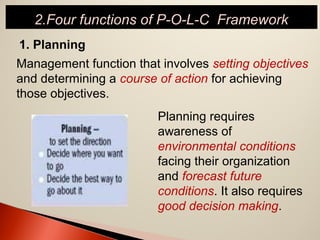 2.Four functions of P-O-L-C Framework

1. Planning

Management function that involves setting objectives and determining a course of action for achieving those objectives.

Planning –
to set the direction
Decide where you want to go
Decide the best way to go about it

Planning requires awareness of environmental conditions facing their organization and forecast future conditions. It also requires good decision making.